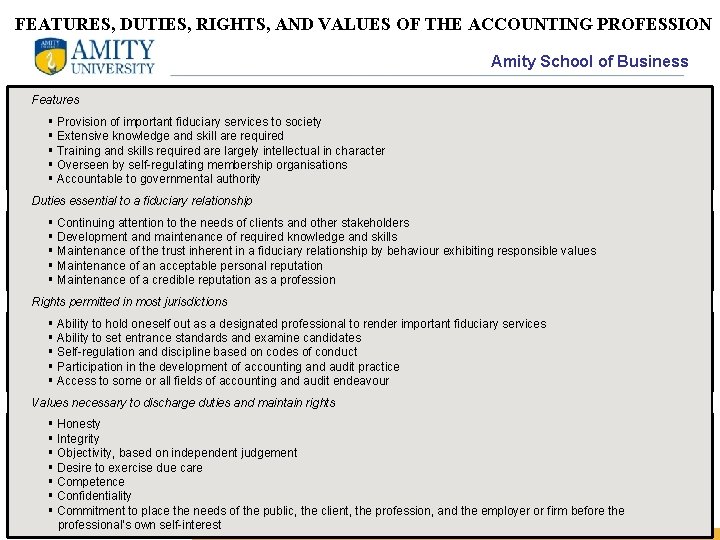 FEATURES, DUTIES, RIGHTS, AND VALUES OF THE ACCOUNTING PROFESSION

AMITY
UNIVERSITY

Amity School of Business

Features

• Provision of important fiduciary services to society
• Extensive knowledge and skill are required
• Training and skills required are largely intellectual in character
• Overseen by self-regulating membership organisations
• Accountable to governmental authority

Duties essential to a fiduciary relationship

• Continuing attention to the needs of clients and other stakeholders
• Development and maintenance of required knowledge and skills
• Maintenance of the trust inherent in a fiduciary relationship by behaviour exhibiting responsible values
• Maintenance of an acceptable personal reputation
• Maintenance of a credible reputation as a profession

Rights permitted in most jurisdictions

• Ability to hold oneself out as a designated professional to render important fiduciary services
• Ability to set entrance standards and examine candidates
• Self-regulation and discipline based on codes of conduct
• Participation in the development of accounting and audit practice
• Access to some or all fields of accounting and audit endeavour

Values necessary to discharge duties and maintain rights

• Honesty
• Integrity
• Objectivity, based on independent judgement
• Desire to exercise due care
• Competence
• Confidentiality
• Commitment to place the needs of the public, the client, the profession, and the employer or firm before the professional's own self-interest